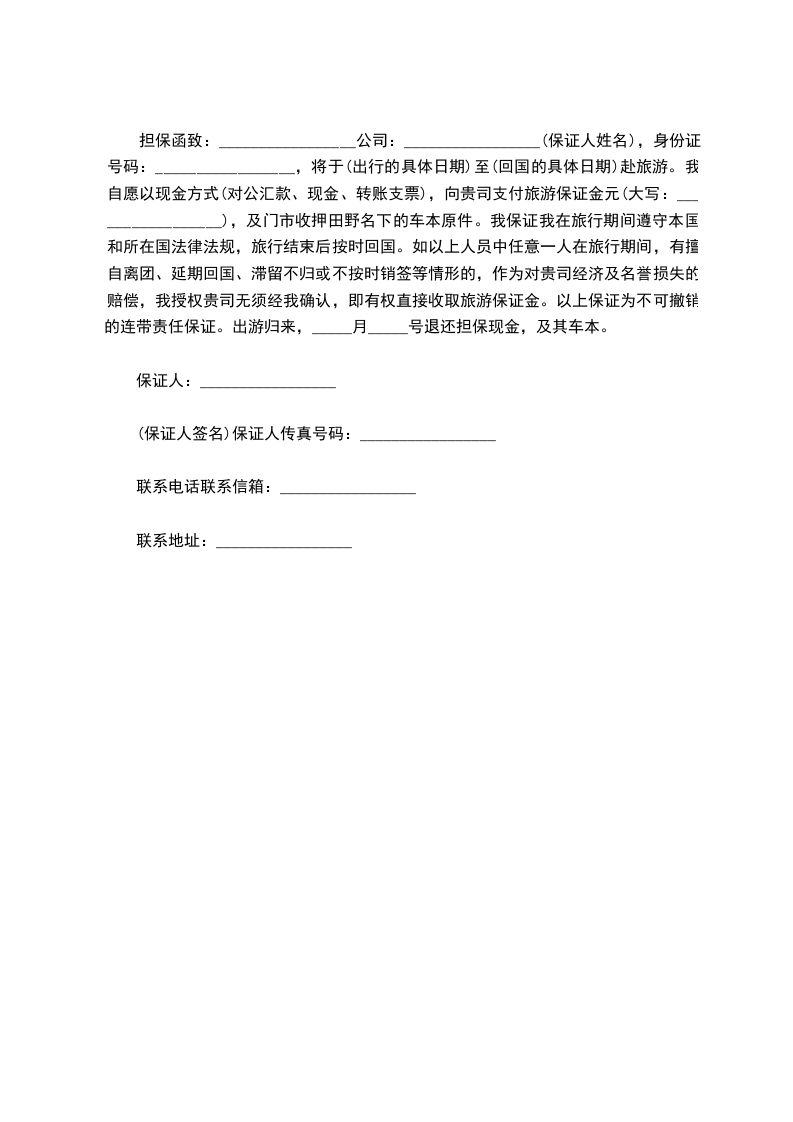 担保函致：________________公司：________________(保证人姓名)，身份证号码：________________，将于(出行的具体日期)至(回国的具体日期)赴旅游。我自愿以现金方式(对公汇款、现金、转账支票)，向贵司支付旅游保证金元(大写：________________)，及门市收押田野名下的车本原件。我保证我在旅行期间遵守本国和所在国法律法规，旅行结束后按时回国。如以上人员中任意一人在旅行期间，有擅自离团、延期回国、滞留不归或不按时销签等情形的，作为对贵司经济及名誉损失的赔偿，我授权贵司无须经我确认，即有权直接收取旅游保证金。以上保证为不可撤销的连带责任保证。出游归来，_____月_____号退还担保现金，及其车本。

保证人：________________

(保证人签名)保证人传真号码：________________

联系电话联系信箱：________________

联系地址：________________